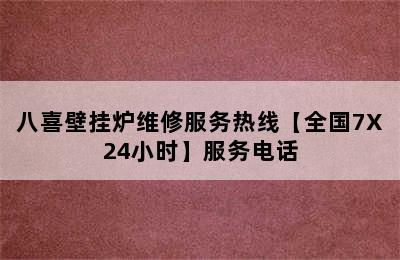 八喜壁挂炉维修服务热线【全国7X24小时】服务电话